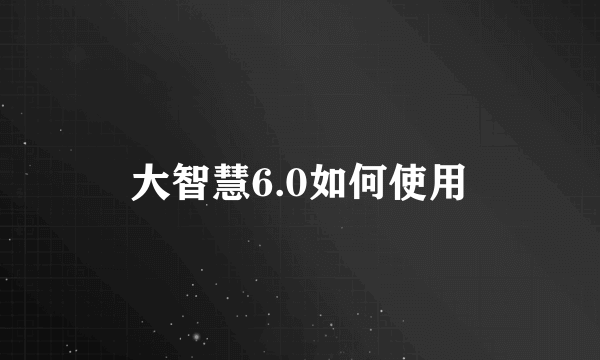 大智慧6.0如何使用